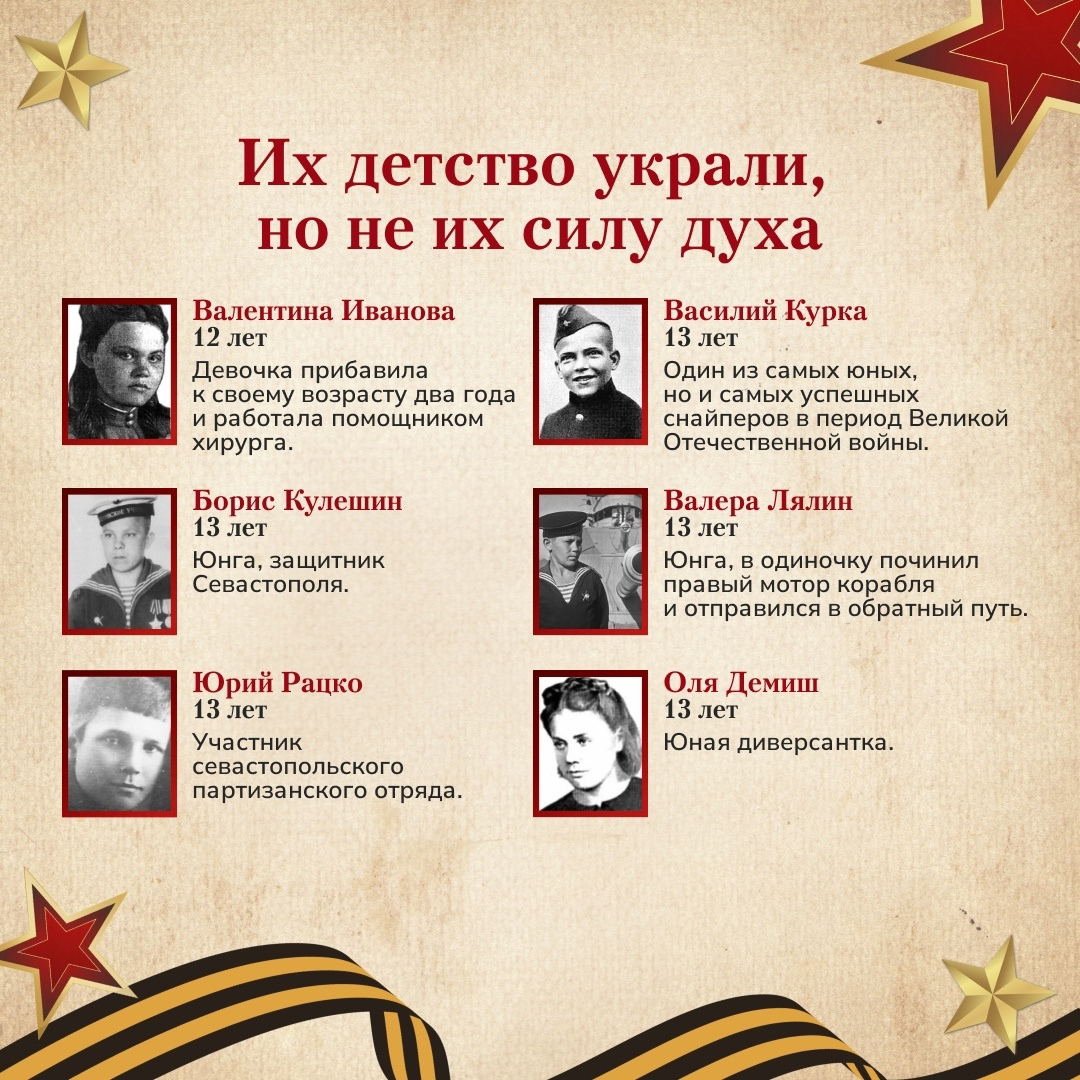 Их детство украли, но не их силу духа

Валентина Иванова
12 лет
Девочка прибавила к своему возрасту два года и работала помощником хирурга.

Борис Кулешин
13 лет
Юнга, защитник Севастополя.

Юрий Рацко
13 лет
Участник севастопольского партизанского отряда.

Василий Курка
13 лет
Один из самых юных, но и самых успешных снайперов в период Великой Отечественной войны.

Валера Лялин
13 лет
Юнга, в одиночку починил правый мотор корабля и отправился в обратный путь.

Оля Демиш
13 лет
Юная диверсантка.